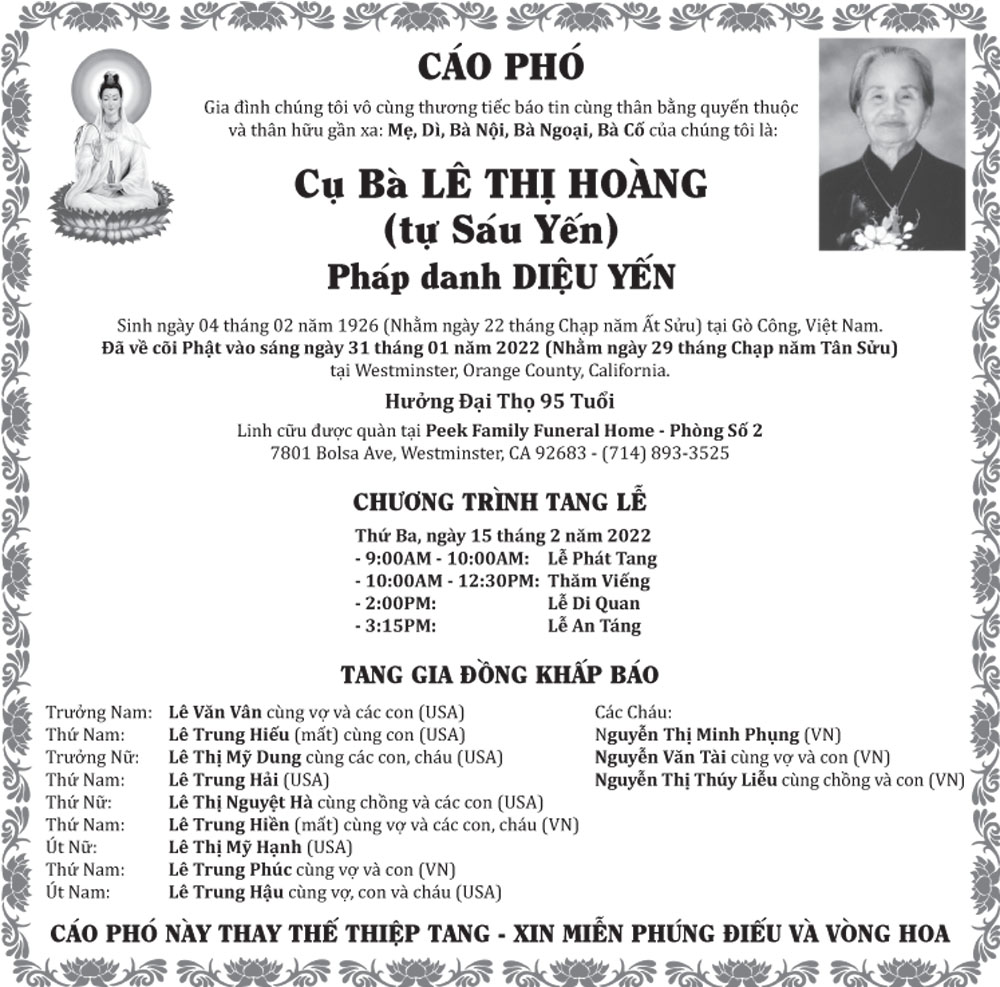 CÁO PHÓ

Gia đình chúng tôi vô cùng thương tiếc báo tin cùng thân bằng quyến thuộc và thân hữu gần xa: Mẹ, Dì, Bà Nội, Bà Ngoại, Bà Cố của chúng tôi là:

Cụ Bà LÊ THỊ HOÀNG
(tự Sáu Yến)
Pháp danh DIỆU YẾN

Sinh ngày 04 tháng 02 năm 1926 (Nhằm ngày 22 tháng Chạp năm Ất Sửu) tại Gò Công, Việt Nam.
Đã về cõi Phật vào sáng ngày 31 tháng 01 năm 2022 (Nhằm ngày 29 tháng Chạp năm Tân Sửu) tại Westminster, Orange County, California.

Hưởng Đại Thọ 95 Tuổi

Linh cữu được quàn tại Peek Family Funeral Home - Phòng Số 2
7801 Bolsa Ave, Westminster, CA 92683 - (714) 893-3525

CHƯƠNG TRÌNH TANG LỄ

Thứ Ba, ngày 15 tháng 2 năm 2022
- 9:00AM - 10:00AM: Lễ Phát Tang
- 10:00AM - 12:30PM: Thăm Viếng
- 2:00PM: Lễ Di Quan
- 3:15PM: Lễ An Táng

TANG GIA ĐỒNG KHẤP BÁO

Trưởng Nam: Lê Văn Vân cùng vợ và các con (USA)
Thứ Nam: Lê Trung Hiếu (mất) cùng con (USA)
Trưởng Nữ: Lê Thị Mỹ Dung cùng các con, cháu (USA)
Thứ Nam: Lê Trung Hải (USA)
Thứ Nữ: Lê Thị Nguyệt Hà cùng chồng và các con (USA)
Thứ Nam: Lê Trung Hiền (mất) cùng vợ và các con, cháu (VN)
Út Nữ: Lê Thị Mỹ Hạnh (USA)
Thứ Nam: Lê Trung Phúc cùng vợ và con (VN)
Út Nam: Lê Trung Hậu cùng vợ, con và cháu (USA)

Các Cháu:
Nguyễn Thị Minh Phụng (VN)
Nguyễn Văn Tài cùng vợ và con (VN)
Nguyễn Thị Thúy Liễu cùng chồng và con (VN)

CÁO PHÓ NÀY THAY THẾ THIỆP TANG - XIN MIỄN PHÚNG ĐIẾU VÀ VÒNG HOA